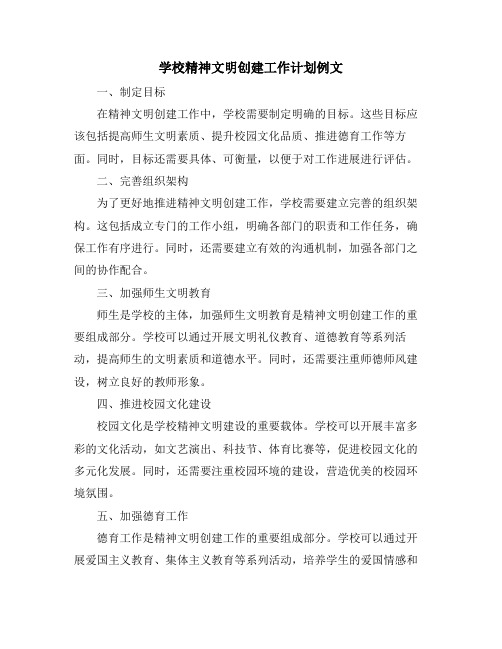 学校精神文明创建工作计划例文

一、制定目标

在精神文明创建工作中，学校需要制定明确的目标。这些目标应该包括提高师生文明素质、提升校园文化品质、推进德育工作等方面。同时，目标还需要具体、可衡量，以便于对工作进展进行评估。

二、完善组织架构

为了更好地推进精神文明创建工作，学校需要建立完善的组织架构。这包括成立专门的工作小组，明确各部门的职责和工作任务，确保工作有序进行。同时，还需要建立有效的沟通机制，加强各部门之间的协作配合。

三、加强师生文明教育

师生是学校的主体，加强师生文明教育是精神文明创建工作的重要组成部分。学校可以通过开展文明礼仪教育、道德教育等系列活动，提高师生的文明素质和道德水平。同时，还需要注重师德师风建设，树立良好的教师形象。

四、推进校园文化建设

校园文化是学校精神文明建设的重要载体。学校可以开展丰富多彩的文化活动，如文艺演出、科技节、体育比赛等，促进校园文化的多元化发展。同时，还需要注重校园环境的建设，营造优美的校园环境氛围。

五、加强德育工作

德育工作是精神文明创建工作的重要组成部分。学校可以通过开展爱国主义教育、集体主义教育等系列活动，培养学生的爱国情感和